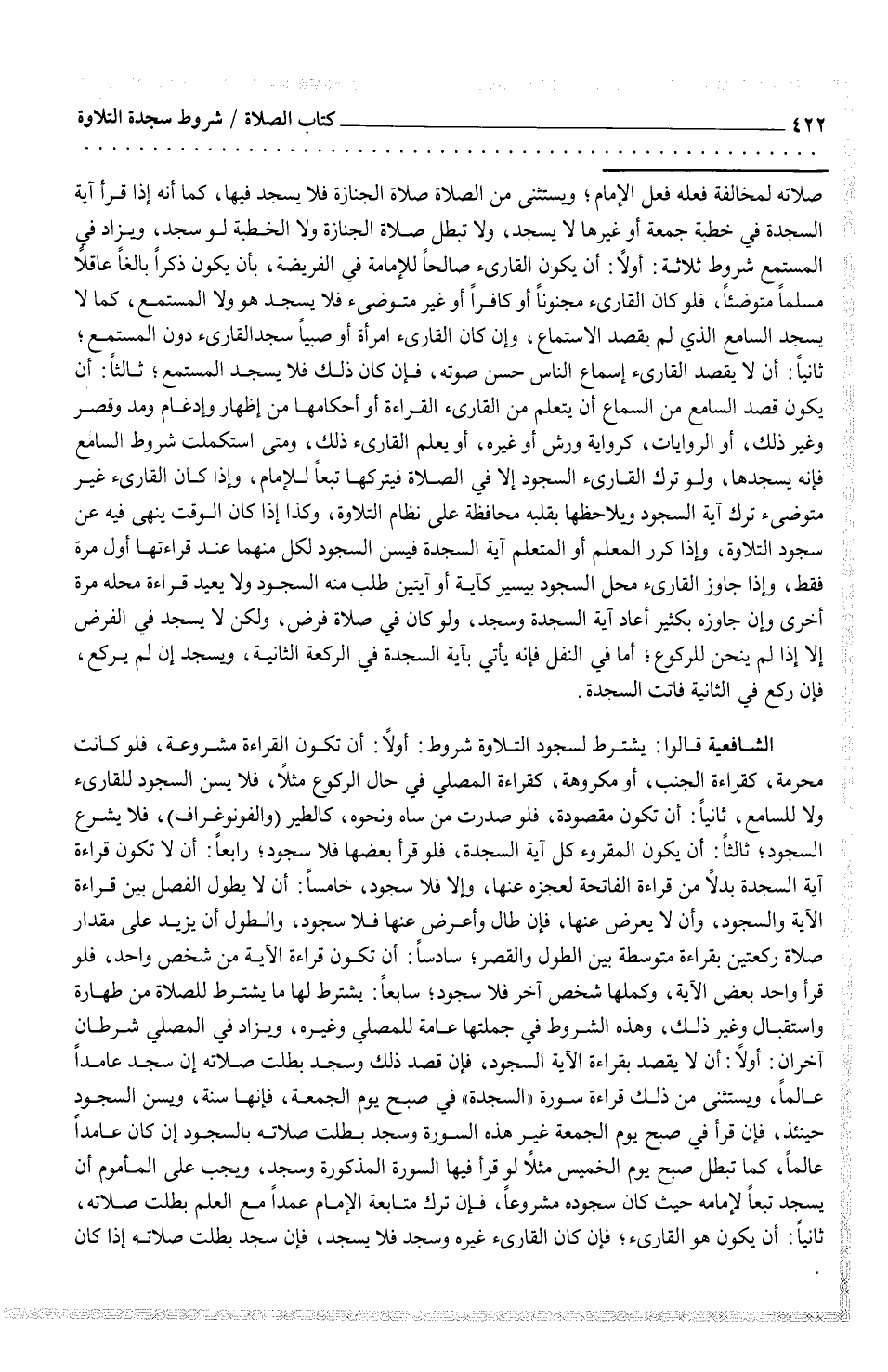 ٤٢٢ كتاب الصلاة / شروط سجدة التلاوة

صلاته لمخالفة فعله فعل الإمام؛ ويستثنى من الصلاة صلاة الجنازة فلا يسجد فيها، كما أنه إذا قرأ آية السجدة في خطبة جمعة أو غيرها لا يسجد، ولا تبطل صلاة الجنازة ولا الخطبة لو سجد، ويزاد في المستمع شروط ثلاثة: أولاً: أن يكون القارىء صالحاً للإمامة في الفريضة، بأن يكون ذكراً بالغاً عاقلاً مسلماً متوضئاً، فلو كان القارىء مجنوناً أو كافراً أو غير متوضىء فلا يسجد هو ولا المستمع، كما لا يسجد السامع الذي لم يقصد الاستماع، وإن كان القارىء امرأة أو صبياً سجدالقارىء دون المستمع؛ ثانياً: أن لا يقصد القارىء إسماع الناس حسن صوته، فإن كان ذلك فلا يسجد المستمع؛ ثالثاً: أن يكون قصد السامع من السماع أن يتعلم من القارىء القراءة أو أحكامها من إظهار وإدغام ومد وقصر وغير ذلك، أو الروايات، كرواية ورش أو غيره، أو يعلم القارىء ذلك، ومتى استكملت شروط السامع فإنه يسجدها، ولو ترك القارىء السجود إلا في الصلاة فيتركها تبعاً للإمام، وإذا كان القارىء غير متوضىء ترك آية السجود ويلاحظها بقلبه محافظة على نظام التلاوة، وكذا إذا كان الوقت ينهى فيه عن سجود التلاوة، وإذا كرر المعلم أو المتعلم آية السجدة فيسن السجود لكل منهما عند قراءتها أول مرة فقط، وإذا جاوز القارىء محل السجود بيسير كآية أو آيتين طلب منه السجود ولا يعيد قراءة محله مرة أخرى وإن جاوزه بكثير أعاد آية السجدة وسجد، ولو كان في صلاة فرض، ولكن لا يسجد في الفرض إلا إذا لم ينحن للركوع؛ أما في النفل فإنه يأتي بآية السجدة في الركعة الثانية، ويسجد إن لم يركع، فإن ركع في الثانية فاتت السجدة.

الشافعية قالوا: يشترط لسجود التلاوة شروط: أولاً: أن تكون القراءة مشروعة، فلو كانت محرمة، كقراءة الجنب، أو مكروهة، كقراءة المصلي في حال الركوع مثلاً، فلا يسن السجود للقارىء ولا للسامع، ثانياً: أن تكون مقصودة، فلو صدرت من ساه ونحوه، كالطير (والفونوغراف)، فلا يشرع السجود؛ ثالثاً: أن يكون المقروء كل آية السجدة، فلو قرأ بعضها فلا سجود؛ رابعاً: أن لا تكون قراءة آية السجدة بدلاً من قراءة الفاتحة لعجزه عنها، وإلا فلا سجود، خامساً: أن لا يطول الفصل بين قراءة الآية والسجود، وأن لا يعرض عنها، فإن طال وأعرض عنها فلا سجود، والطول أن يزيد على مقدار صلاة ركعتين بقراءة متوسطة بين الطول والقصر؛ سادساً: أن تكون قراءة الآية من شخص واحد، فلو قرأ واحد بعض الآية، وكملها شخص آخر فلا سجود؛ سابعاً: يشترط لها ما يشترط للصلاة من طهارة واستقبال وغير ذلك، وهذه الشروط في جملتها عامة للمصلي وغيره، ويزاد في المصلي شرطان آخران: أولاً: أن لا يقصد بقراءة الآية السجود، فإن قصد ذلك وسجد بطلت صلاته إن سجد عامداً عالماً، ويستثنى من ذلك قراءة سورة «السجدة» في صبح يوم الجمعة، فإنها سنة، ويسن السجود حينئذ، فإن قرأ في صبح يوم الجمعة غير هذه السورة وسجد بطلت صلاته بالسجود إن كان عامداً عالماً، كما تبطل صبح يوم الخميس مثلاً لو قرأ فيها السورة المذكورة وسجد، ويجب على المأموم أن يسجد تبعاً لإمامه حيث كان سجوده مشروعاً، فإن ترك متابعة الإمام عمداً مع العلم بطلت صلاته، ثانياً: أن يكون هو القارىء؛ فإن كان القارىء غيره وسجد فلا يسجد، فإن سجد بطلت صلاته إذا كان